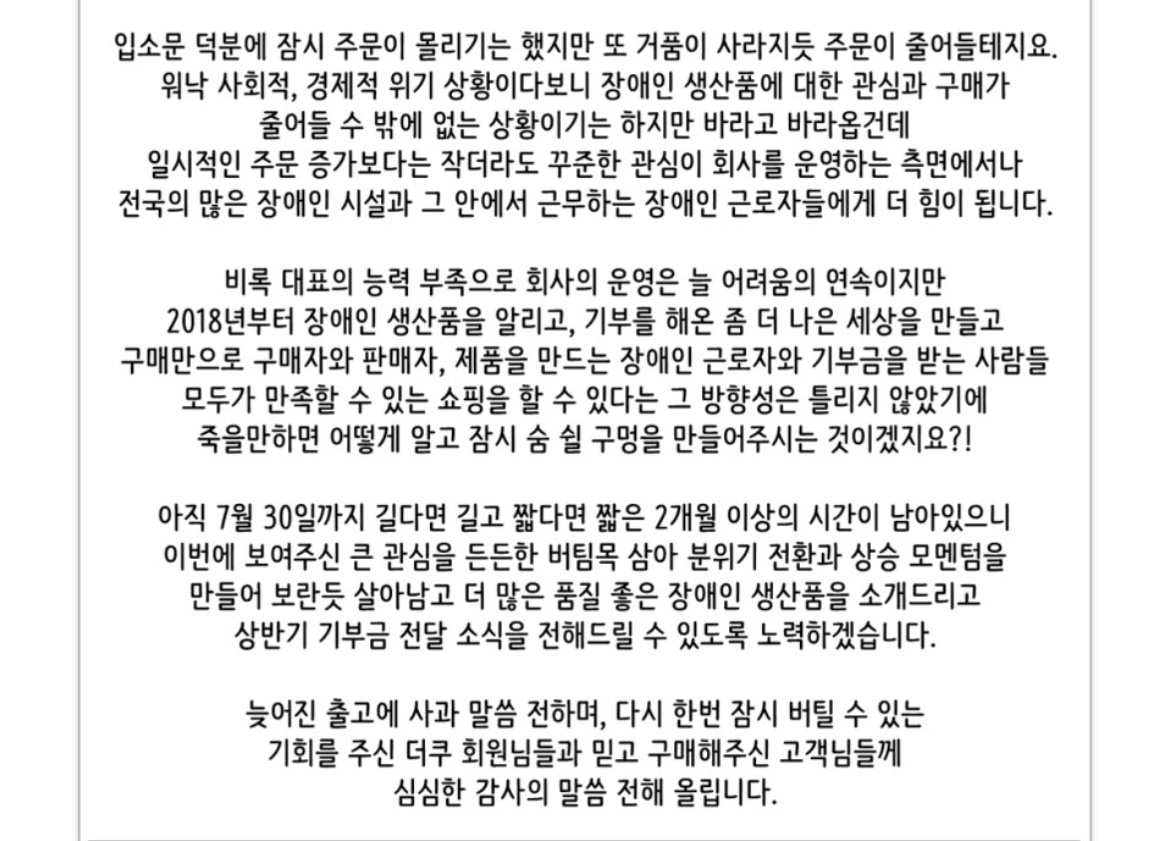 입소문 덕분에 잠시 주문이 몰리기는 했지만 또 거품이 사라지듯 주문이 줄어들테지요. 워낙 사회적, 경제적 위기 상황이다보니 장애인 생산품에 대한 관심과 구매가 줄어들 수 밖에 없는 상황이기는 하지만 바라고 바라옵건데 일시적인 주문 증가보다는 작더라도 꾸준한 관심이 회사를 운영하는 측면에서나 전국의 많은 장애인 시설과 그 안에서 근무하는 장애인 근로자들에게 더 힘이 됩니다.

비록 대표의 능력 부족으로 회사의 운영은 늘 어려움의 연속이지만 2018년부터 장애인 생산품을 알리고, 기부를 해온 좀 더 나은 세상을 만들고 구매만으로 구매자와 판매자, 제품을 만드는 장애인 근로자와 기부금을 받는 사람들 모두가 만족할 수 있는 쇼핑을 할 수 있다는 그 방향성은 틀리지 않았기에 죽을만하면 어떻게 알고 잠시 숨 쉴 구멍을 만들어주시는 것이겠지요?!

아직 7월 30일까지 길다면 길고 짧다면 짧은 2개월 이상의 시간이 남아있으니 이번에 보여주신 큰 관심을 든든한 버팀목 삼아 분위기 전환과 상승 모멘텀을 만들어 보란듯 살아남고 더 많은 품질 좋은 장애인 생산품을 소개드리고 상반기 기부금 전달 소식을 전해드릴 수 있도록 노력하겠습니다.

늦어진 출고에 사과 말씀 전하며, 다시 한번 잠시 버틸 수 있는 기회를 주신 더쿠 회원님들과 믿고 구매해주신 고객님들께 심심한 감사의 말씀 전해 올립니다.